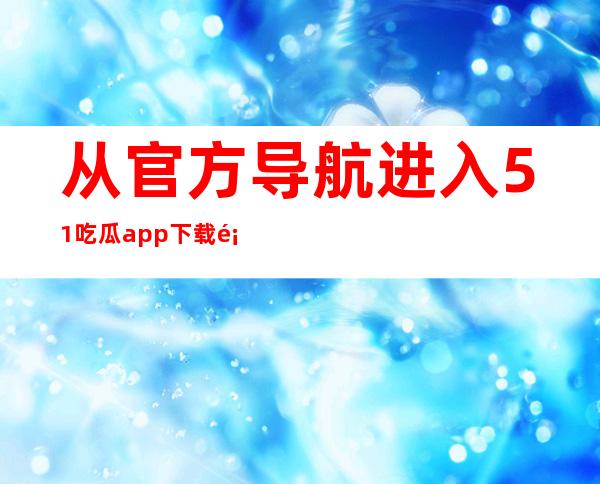 从官方导航进入51吃瓜app下载é¡